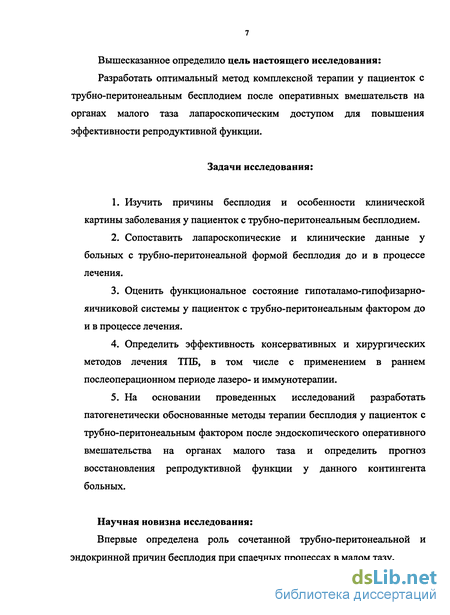 7

Вышесказанное определило цель настоящего исследования:

Разработать оптимальный метод комплексной терапии у пациенток с трубно-перитонеальным бесплодием после оперативных вмешательств на органах малого таза лапароскопическим доступом для повышения эффективности репродуктивной функции.

Задачи исследования:

1. Изучить причины бесплодия и особенности клинической картины заболевания у пациенток с трубно-перитонеальным бесплодием.

2. Сопоставить лапароскопические и клинические данные у больных с трубно-перитонеальной формой бесплодия до и в процессе лечения.

3. Оценить функциональное состояние гипоталамо-гипофизарно-яичниковой системы у пациенток с трубно-перитонеальным фактором до и в процессе лечения.

4. Определить эффективность консервативных и хирургических методов лечения ТПБ, в том числе с применением в раннем послеоперационном периоде лазеро- и иммунотерапии.

5. На основании проведенных исследований разработать патогенетически обоснованные методы терапии бесплодия у пациенток с трубно-перитонеальным фактором после эндоскопического оперативного вмешательства на органах малого таза и определить прогноз восстановления репродуктивной функции у данного контингента больных.

Научная новизна исследования:

Впервые определена роль сочетанной трубно-перитонеальной и эндокринной причин бесплодия при спаечных процессах в малом тазу.

dsLib.net
библиотека диссертаций